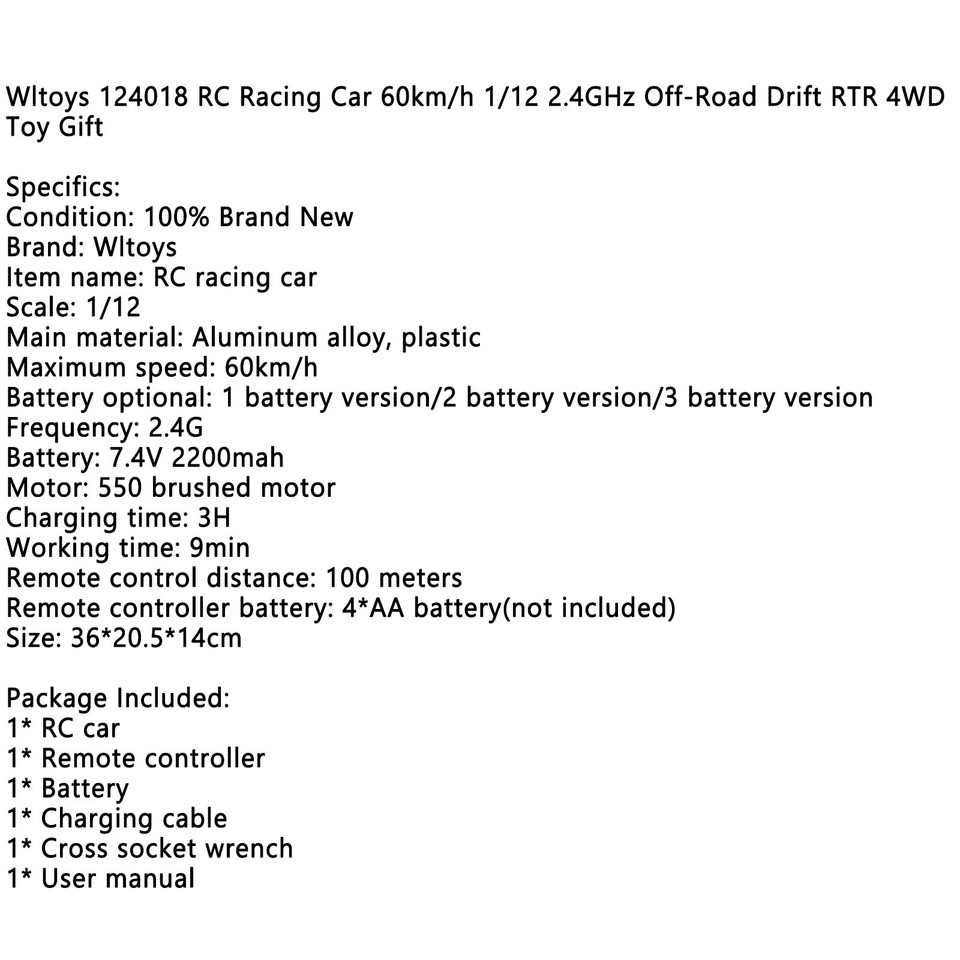 Wltoys 124018 RC Racing Car 60km/h 1/12 2.4GHz Off-Road Drift RTR 4WD Toy Gift

Specifics:
Condition: 100% Brand New
Brand: Wltoys
Item name: RC racing car
Scale: 1/12
Main material: Aluminum alloy, plastic
Maximum speed: 60km/h
Battery optional: 1 battery version/2 battery version/3 battery version
Frequency: 2.4G
Battery: 7.4V 2200mah
Motor: 550 brushed motor
Charging time: 3H
Working time: 9min
Remote control distance: 100 meters
Remote controller battery: 4*AA battery(not included)
Size: 36*20.5*14cm

Package Included:
1* RC car
1* Remote controller
1* Battery
1* Charging cable
1* Cross socket wrench
1* User manual